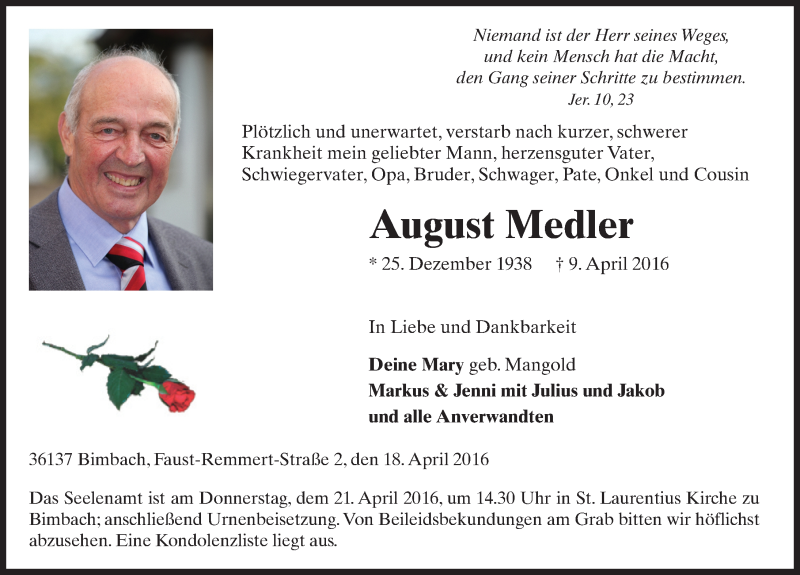 Niemand ist der Herr seines Weges,
und kein Mensch hat die Macht,
den Gang seiner Schritte zu bestimmen.
Jer. 10, 23

Plötzlich und unerwartet, verstarb nach kurzer, schwerer Krankheit mein geliebter Mann, herzensguter Vater, Schwiegervater, Opa, Bruder, Schwager, Pate, Onkel und Cousin

August Medler

* 25. Dezember 1938 † 9. April 2016

In Liebe und Dankbarkeit

Deine Mary geb. Mangold
Markus & Jenni mit Julius und Jakob
und alle Anverwandten

36137 Bimbach, Faust-Remmert-Straße 2, den 18. April 2016

Das Seelenamt ist am Donnerstag, dem 21. April 2016, um 14.30 Uhr in St. Laurentius Kirche zu Bimbach; anschließend Urnenbeisetzung. Von Beileidsbekundungen am Grab bitten wir höflichst abzusehen. Eine Kondolenzliste liegt aus.